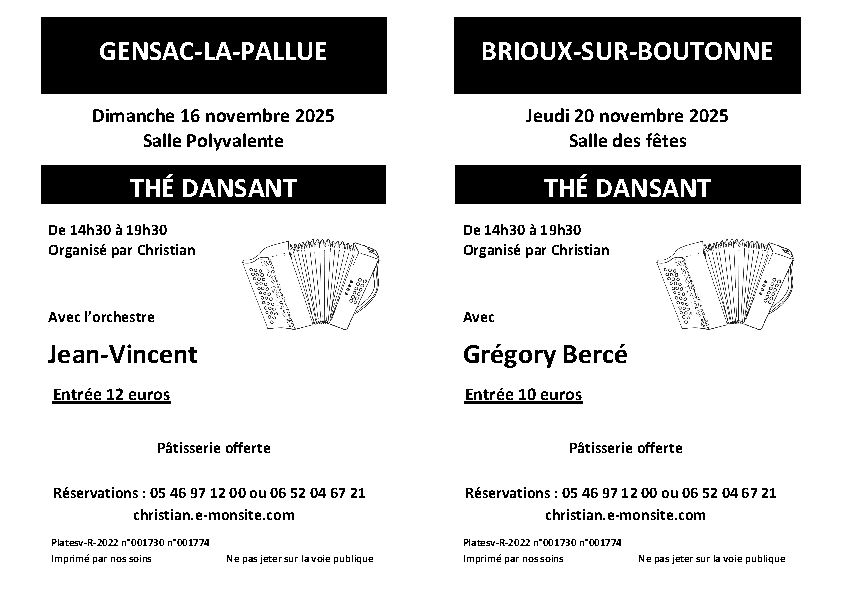 GENSAC-LA-PALLUE

Dimanche 16 novembre 2025
Salle Polyvalente

THÉ DANSANT

De 14h30 à 19h30
Organisé par Christian

Avec l'orchestre

Jean-Vincent

Entrée 12 euros

Pâtisserie offerte

Réservations : 05 46 97 12 00 ou 06 52 04 67 21
christian.e-monsite.com

Platesv-R-2022 n°001730 n°001774
Imprimé par nos soins

Ne pas jeter sur la voie publique

BRIOUX-SUR-BOUTONNE

Jeudi 20 novembre 2025
Salle des fêtes

THÉ DANSANT

De 14h30 à 19h30
Organisé par Christian

Avec

Grégory Bercé

Entrée 10 euros

Pâtisserie offerte

Réservations : 05 46 97 12 00 ou 06 52 04 67 21
christian.e-monsite.com

Platesv-R-2022 n°001730 n°001774
Imprimé par nos soins

Ne pas jeter sur la voie publique